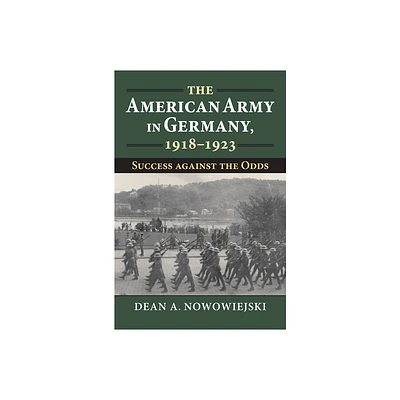 THE
AMERICAN ARMY
IN GERMANY,
1918–1923

SUCCESS AGAINST THE ODDS

DEAN A. NOWOWIEJSKI